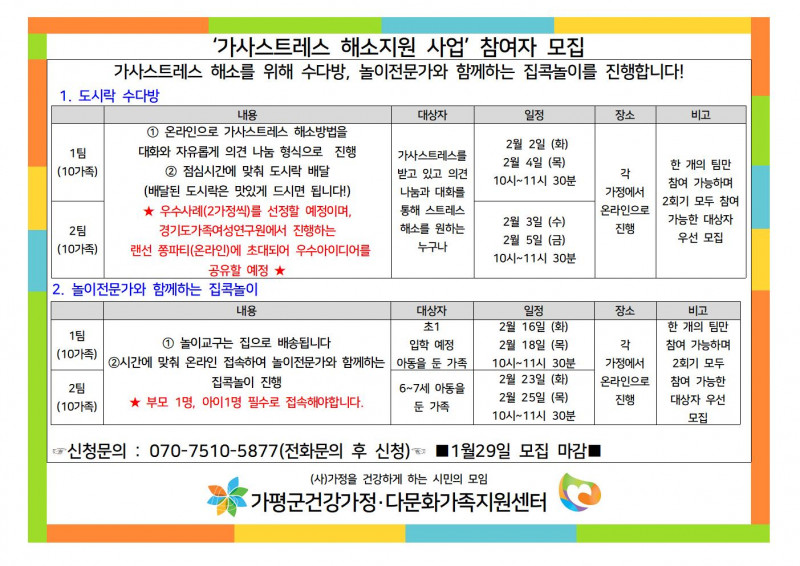 '가사스트레스 해소지원 사업' 참여자 모집

가사스트레스 해소를 위해 수다방, 놀이전문가와 함께하는 집콕놀이를 진행합니다!

1. 도시락 수다방

| | 내용 | 대상자 | 일정 | 장소 | 비고 |
|---|---|---|---|---|---|
| 1팀 (10가족) | ① 온라인으로 가사스트레스 해소방법을 대화와 자유롭게 의견 나눔 형식으로 진행 ② 점심시간에 맞춰 도시락 배달 (배달된 도시락은 맛있게 드시면 됩니다!) ★ 우수사례(2가정씩)를 선정할 예정이며, 경기도가족여성연구원에서 진행하는 랜선 쫑파티(온라인)에 초대되어 우수아이디어를 공유할 예정 ★ | 가사스트레스를 받고 있고 의견 나눔과 대화를 통해 스트레스 해소를 원하는 누구나 | 2월 2일 (화) 2월 4일 (목) 10시~11시 30분 | 각 가정에서 온라인으로 진행 | 한 개의 팀만 참여 가능하며 2회기 모두 참여 가능한 대상자 우선 모집 |
| 2팀 (10가족) | | | 2월 3일 (수) 2월 5일 (금) 10시~11시 30분 | | |

2. 놀이전문가와 함께하는 집콕놀이

| | 내용 | 대상자 | 일정 | 장소 | 비고 |
|---|---|---|---|---|---|
| 1팀 (10가족) | ① 놀이교구는 집으로 배송됩니다 ②시간에 맞춰 온라인 접속하여 놀이전문가와 함께하는 집콕놀이 진행 ★ 부모 1명, 아이1명 필수로 접속해야합니다. | 초1 입학 예정 아동을 둔 가족 | 2월 16일 (화) 2월 18일 (목) 10시~11시 30분 | 각 가정에서 온라인으로 진행 | 한 개의 팀만 참여 가능하며 2회기 모두 참여 가능한 대상자 우선 모집 |
| 2팀 (10가족) | | 6~7세 아동을 둔 가족 | 2월 23일 (화) 2월 25일 (목) 10시~11시 30분 | | |

☞신청문의 : 070-7510-5877(전화문의 후 신청)☜ ■1월29일 모집 마감■

(사)가정을 건강하게 하는 시민의 모임
가평군건강가정·다문화가족지원센터